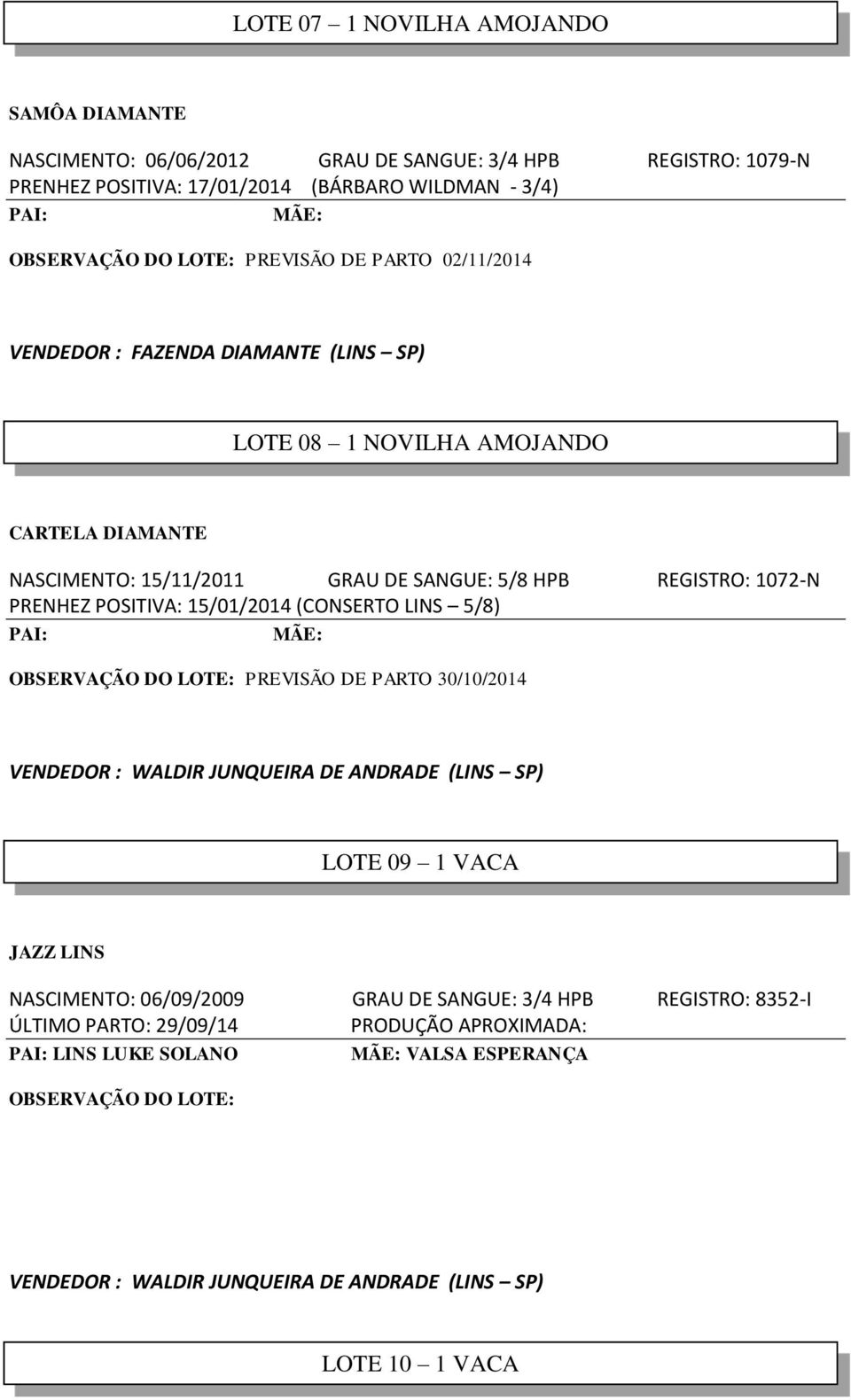 LOTE 07 – 1 NOVILHA AMOJANDO

SAMÔA DIAMANTE

NASCIMENTO: 06/06/2012 GRAU DE SANGUE: 3/4 HPB REGISTRO: 1079-N
PRENHEZ POSITIVA: 17/01/2014 (BÁRBARO WILDMAN - 3/4)
PAI: MÃE:

OBSERVAÇÃO DO LOTE: PREVISÃO DE PARTO 02/11/2014

VENDEDOR : FAZENDA DIAMANTE (LINS – SP)

LOTE 08 – 1 NOVILHA AMOJANDO

CARTELA DIAMANTE

NASCIMENTO: 15/11/2011 GRAU DE SANGUE: 5/8 HPB REGISTRO: 1072-N
PRENHEZ POSITIVA: 15/01/2014 (CONSERTO LINS – 5/8)
PAI: MÃE:

OBSERVAÇÃO DO LOTE: PREVISÃO DE PARTO 30/10/2014

VENDEDOR : WALDIR JUNQUEIRA DE ANDRADE (LINS – SP)

LOTE 09 – 1 VACA

JAZZ LINS

NASCIMENTO: 06/09/2009 GRAU DE SANGUE: 3/4 HPB REGISTRO: 8352-I
ÚLTIMO PARTO: 29/09/14 PRODUÇÃO APROXIMADA:
PAI: LINS LUKE SOLANO MÃE: VALSA ESPERANÇA

OBSERVAÇÃO DO LOTE:

VENDEDOR : WALDIR JUNQUEIRA DE ANDRADE (LINS – SP)

LOTE 10 – 1 VACA